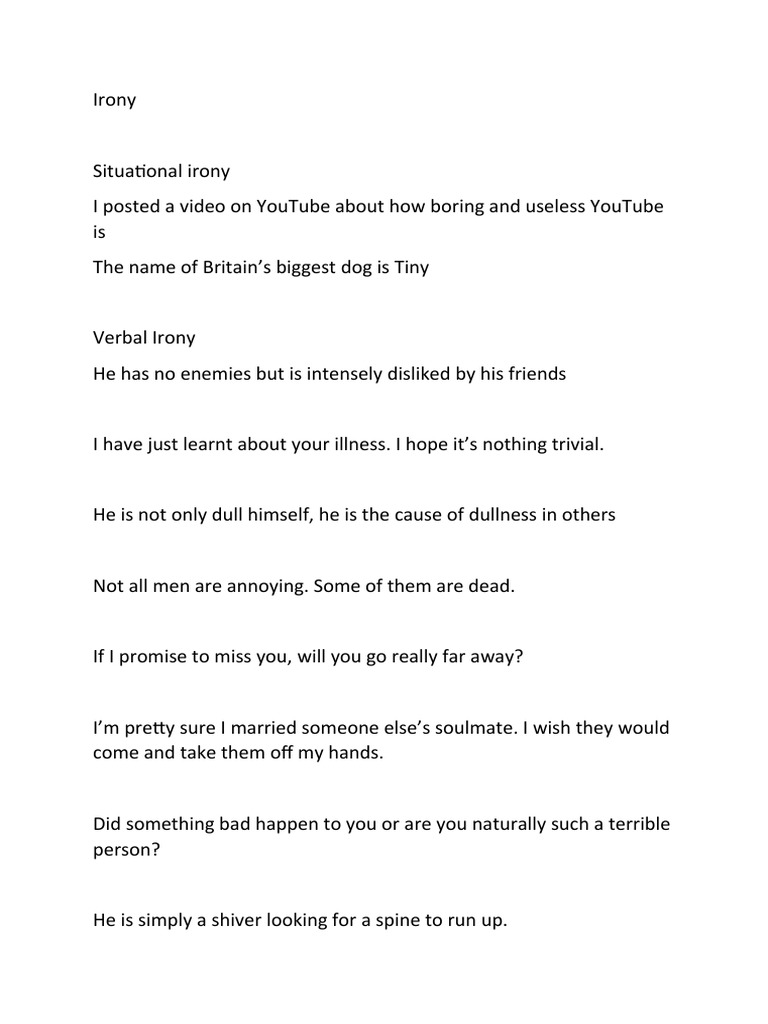 Irony

Situational irony

I posted a video on YouTube about how boring and useless YouTube is

The name of Britain's biggest dog is Tiny

Verbal Irony

He has no enemies but is intensely disliked by his friends

I have just learnt about your illness. I hope it's nothing trivial.

He is not only dull himself, he is the cause of dullness in others

Not all men are annoying. Some of them are dead.

If I promise to miss you, will you go really far away?

I'm pretty sure I married someone else's soulmate. I wish they would come and take them off my hands.

Did something bad happen to you or are you naturally such a terrible person?

He is simply a shiver looking for a spine to run up.